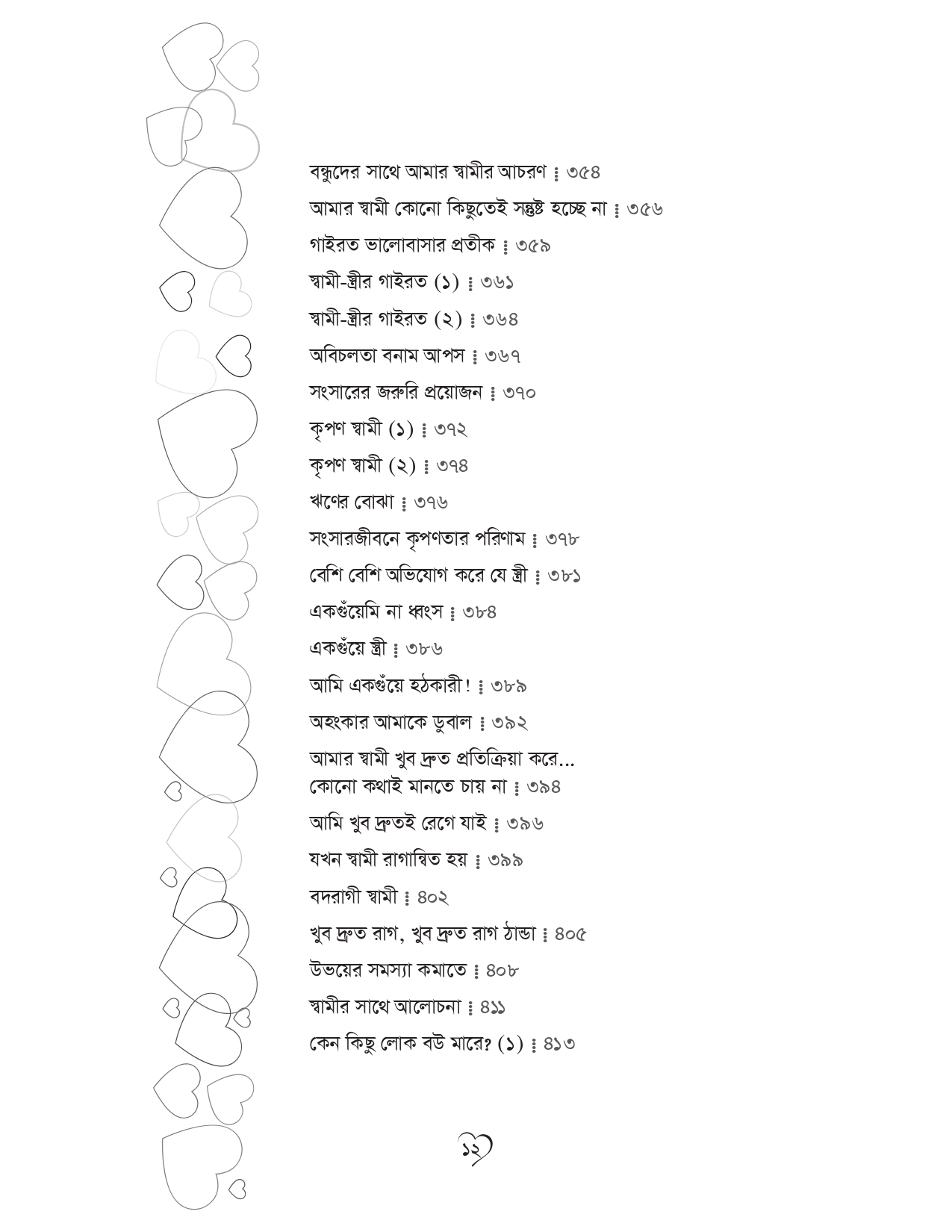 বন্ধুদের সাথে আমার স্বামীর আচরণ ⁞ ৩৫৪

আমার স্বামী কোনো কিছুতেই সন্তুষ্ট হচ্ছে না ⁞ ৩৫৬

গাইরত ভালোবাসার প্রতীক ⁞ ৩৫৯

স্বামী-স্ত্রীর গাইরত (১) ⁞ ৩৬১

স্বামী-স্ত্রীর গাইরত (২) ⁞ ৩৬৪

অবিচলতা বনাম আপস ⁞ ৩৬৭

সংসারের জরুরি প্রয়োজন ⁞ ৩৭০

কৃপণ স্বামী (১) ⁞ ৩৭২

কৃপণ স্বামী (২) ⁞ ৩৭৪

ঋণের বোঝা ⁞ ৩৭৬

সংসারজীবনে কৃপণতার পরিণাম ⁞ ৩৭৮

বেশি বেশি অভিযোগ করে যে স্ত্রী ⁞ ৩৮১

একগুঁয়েমি না ধ্বংস ⁞ ৩৮৪

একগুঁয়ে স্ত্রী ⁞ ৩৮৬

আমি একগুঁয়ে হঠকারী! ⁞ ৩৮৯

অহংকার আমাকে ডুবাল ⁞ ৩৯২

আমার স্বামী খুব দ্রুত প্রতিক্রিয়া করে...
কোনো কথাই মানতে চায় না ⁞ ৩৯৪

আমি খুব দ্রুতই রেগে যাই ⁞ ৩৯৬

যখন স্বামী রাগান্বিত হয় ⁞ ৩৯৯

বদরাগী স্বামী ⁞ ৪০২

খুব দ্রুত রাগ, খুব দ্রুত রাগ ঠান্ডা ⁞ ৪০৫

উভয়ের সমস্যা কমাতে ⁞ ৪০৮

স্বামীর সাথে আলোচনা ⁞ ৪১১

কেন কিছু লোক বউ মারে? (১) ⁞ ৪১৩

১২